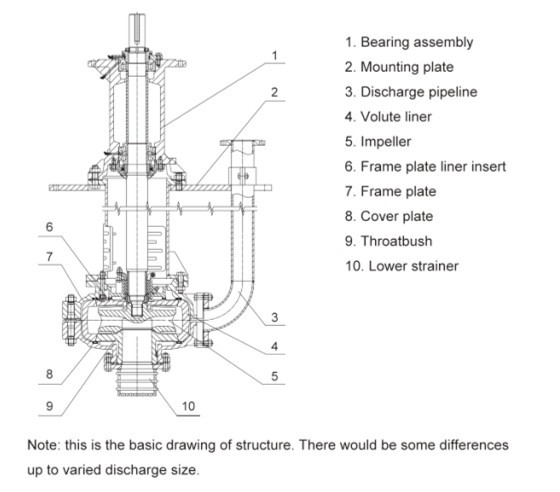 1
2
6
7
3
4
5
8
9
10

1. Bearing assembly
2. Mounting plate
3. Discharge pipeline
4. Volute liner
5. Impeller
6. Frame plate liner insert
7. Frame plate
8. Cover plate
9. Throatbush
10. Lower strainer

Note: this is the basic drawing of structure. There would be some differences up to varied discharge size.